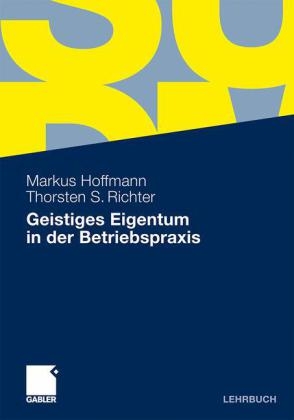 Markus Hoffmann
Thorsten S. Richter

Geistiges Eigentum in der Betriebspraxis

GABLER

LEHRBUCH